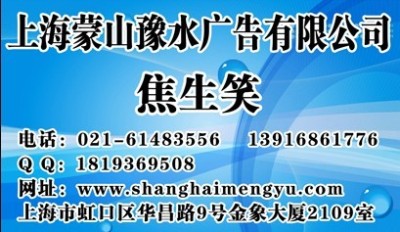 上海蒙山豫水广告有限公司

焦生笑

电话：021-61483556　13916861776
Q Q：1819369508
网址：www.shanghaimengyu.com
上海市虹口区华昌路9号金象大厦2109室